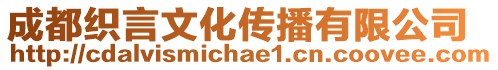 成都织言文化传播有限公司
http://cdalvismichae1.cn.coovee.com